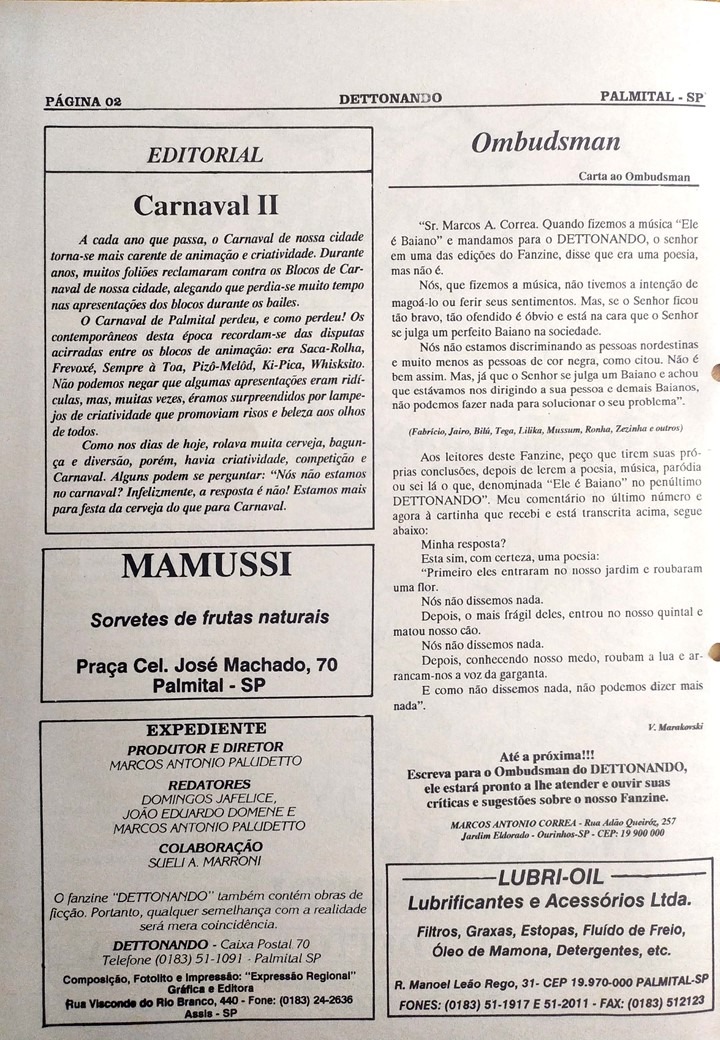 PÁGINA 02 DETTONANDO PALMITAL - SP

EDITORIAL

Carnaval II

A cada ano que passa, o Carnaval de nossa cidade torna-se mais carente de animação e criatividade. Durante anos, muitos foliões reclamaram contra os Blocos de Carnaval de nossa cidade, alegando que perdia-se muito tempo nas apresentações dos blocos durante os bailes.

O Carnaval de Palmital perdeu, e como perdeu! Os contemporâneos desta época recordam-se das disputas acirradas entre os blocos de animação: era Saca-Rolha, Frevoxé, Sempre à Toa, Pizô-Melôd, Ki-Pica, Whisksito. Não podemos negar que algumas apresentações eram ridículas, mas, muitas vezes, éramos surpreendidos por lampejos de criatividade que promoviam risos e beleza aos olhos de todos.

Como nos dias de hoje, rolava muita cerveja, bagunça e diversão, porém, havia criatividade, competição e Carnaval. Alguns podem se perguntar: "Nós não estamos no carnaval? Infelizmente, a resposta é não! Estamos mais para festa da cerveja do que para Carnaval.

MAMUSSI

Sorvetes de frutas naturais

Praça Cel. José Machado, 70
Palmital - SP

EXPEDIENTE
PRODUTOR E DIRETOR
MARCOS ANTONIO PALUDETTO
REDATORES
DOMINGOS JAFELICE,
JOÃO EDUARDO DOMENE E
MARCOS ANTONIO PALUDETTO
COLABORAÇÃO
SUELI A. MARRONI

O fanzine "DETTONANDO" também contém obras de ficção. Portanto, qualquer semelhança com a realidade será mera coincidência.

DETTONANDO - Caixa Postal 70
Telefone (0183) 51-1091 - Palmital SP
Composição, Fotolito e Impressão: "Expressão Regional" Gráfica e Editora
Rua Visconde do Rio Branco, 440 - Fone: (0183) 24-2636
Assis - SP

Ombudsman

Carta ao Ombudsman

"Sr. Marcos A. Correa. Quando fizemos a música "Ele é Baiano" e mandamos para o DETTONANDO, o senhor em uma das edições do Fanzine, disse que era uma poesia, mas não é.

Nós, que fizemos a música, não tivemos a intenção de magoá-lo ou ferir seus sentimentos. Mas, se o Senhor ficou tão bravo, tão ofendido é óbvio e está na cara que o Senhor se julga um perfeito Baiano na sociedade.

Nós não estamos discriminando as pessoas nordestinas e muito menos as pessoas de cor negra, como citou. Não é bem assim. Mas, já que o Senhor se julga um Baiano e achou que estávamos nos dirigindo a sua pessoa e demais Baianos, não podemos fazer nada para solucionar o seu problema".

(Fabrício, Jairo, Bilú, Tega, Lilika, Mussum, Ronha, Zezinha e outros)

Aos leitores deste Fanzine, peço que tirem suas próprias conclusões, depois de lerem a poesia, música, paródia ou sei lá o que, denominada "Ele é Baiano" no penúltimo DETTONANDO". Meu comentário no último número e agora à cartinha que recebi e está transcrita acima, segue abaixo:

Minha resposta?

Esta sim, com certeza, uma poesia:

"Primeiro eles entraram no nosso jardim e roubaram uma flor.

Nós não dissemos nada.

Depois, o mais frágil deles, entrou no nosso quintal e matou nosso cão.

Nós não dissemos nada.

Depois, conhecendo nosso medo, roubam a lua e arrancam-nos a voz da garganta.

E como não dissemos nada, não podemos dizer mais nada".

V. Marakovski

Até a próxima!!!
Escreva para o Ombudsman do DETTONANDO, ele estará pronto a lhe atender e ouvir suas críticas e sugestões sobre o nosso Fanzine.

MARCOS ANTONIO CORREA - Rua Adão Queiróz, 257
Jardim Eldorado - Ourinhos-SP - CEP: 19 900 000

LUBRI-OIL
Lubrificantes e Acessórios Ltda.
Filtros, Graxas, Estopas, Fluído de Freio, Óleo de Mamona, Detergentes, etc.
R. Manoel Leão Rego, 31- CEP 19.970-000 PALMITAL-SP
FONES: (0183) 51-1917 E 51-2011 - FAX: (0183) 512123